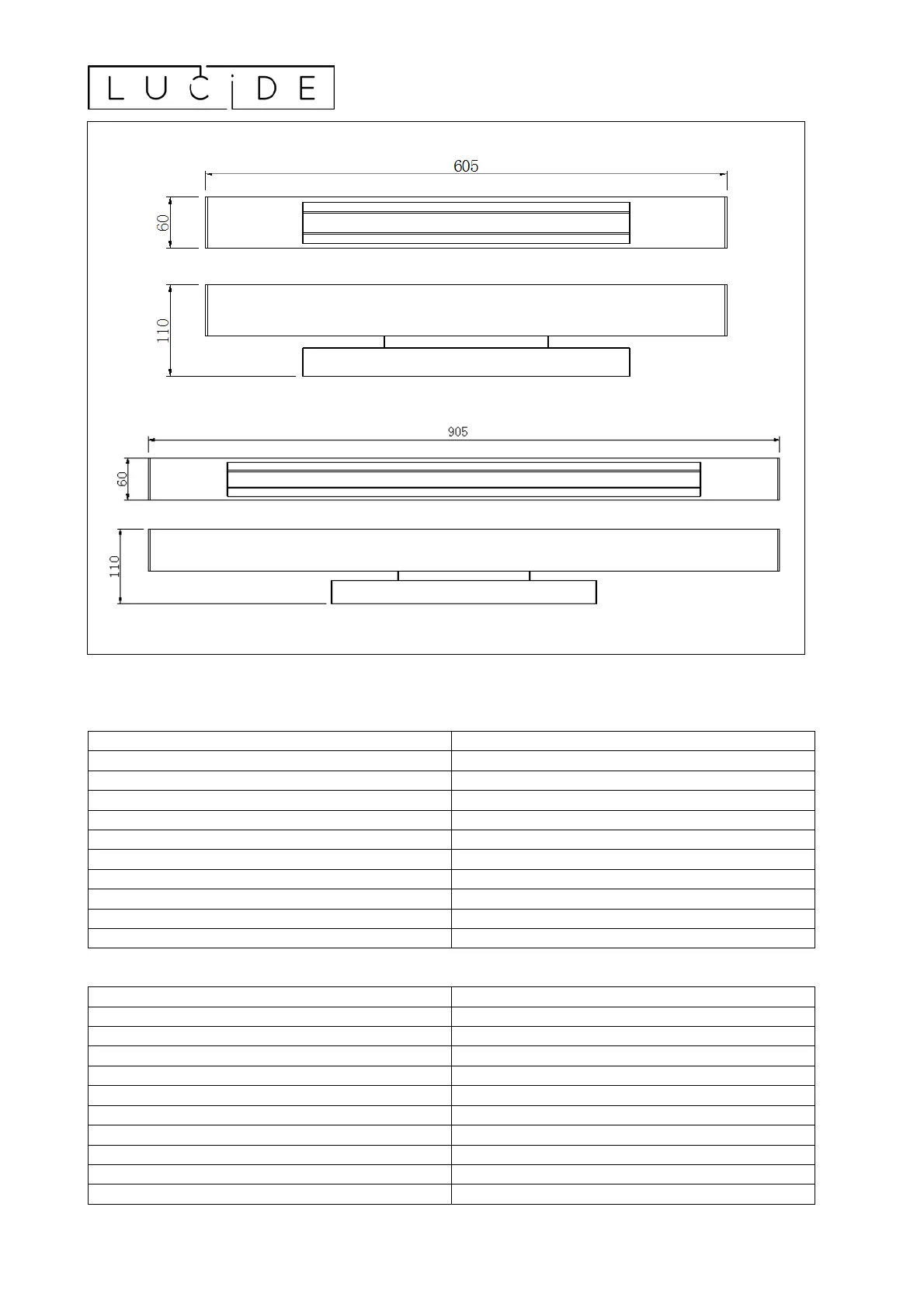 LUCIDE

605

60

110

905

60

110